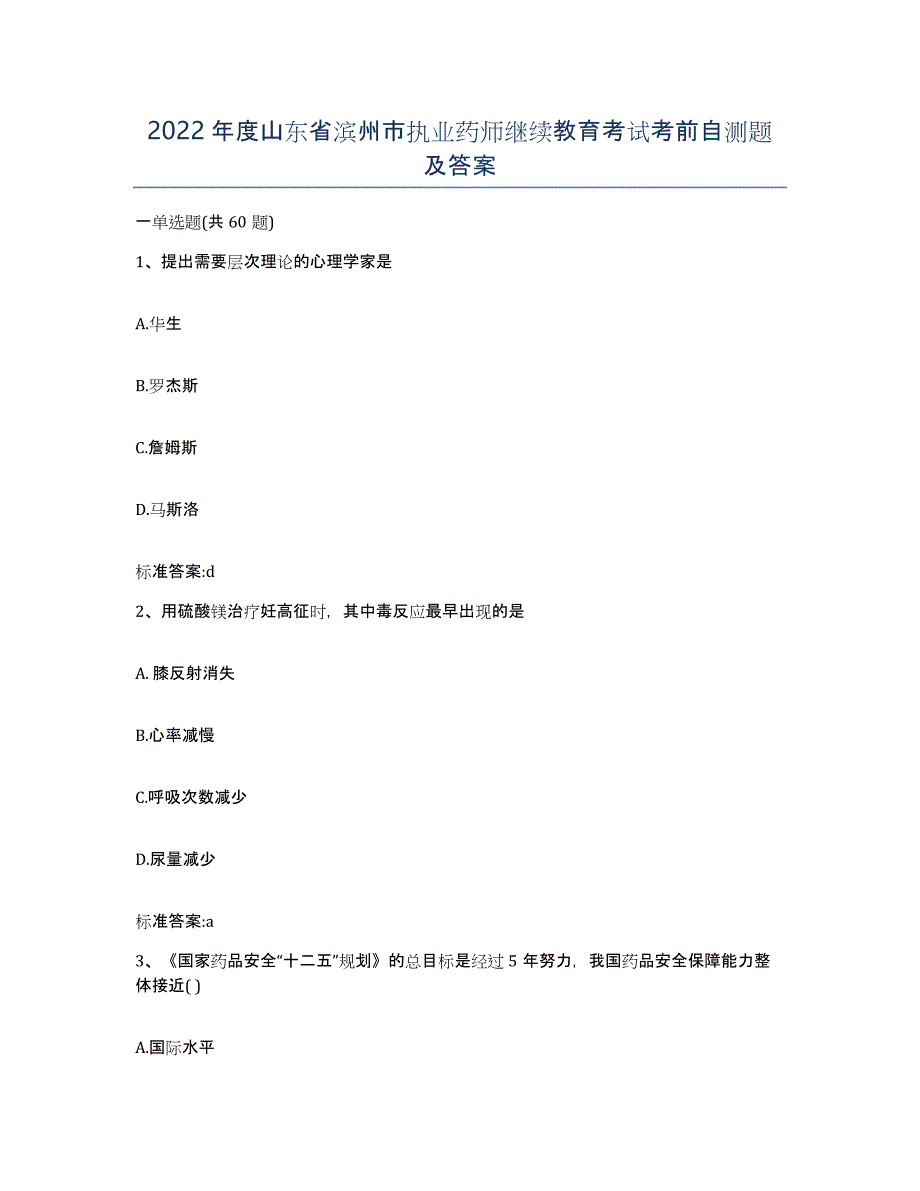 2022年度山东省滨州市执业药师继续教育考试考前自测题及答案

一单选题(共60题)

1、提出需要层次理论的心理学家是

A.华生

B.罗杰斯

C.詹姆斯

D.马斯洛

标准答案:d

2、用硫酸镁治疗妊高征时，其中毒反应最早出现的是

A.膝反射消失

B.心率减慢

C.呼吸次数减少

D.尿量减少

标准答案:a

3、《国家药品安全“十二五”规划》的总目标是经过5年努力，我国药品安全保障能力整体接近( )

A.国际水平